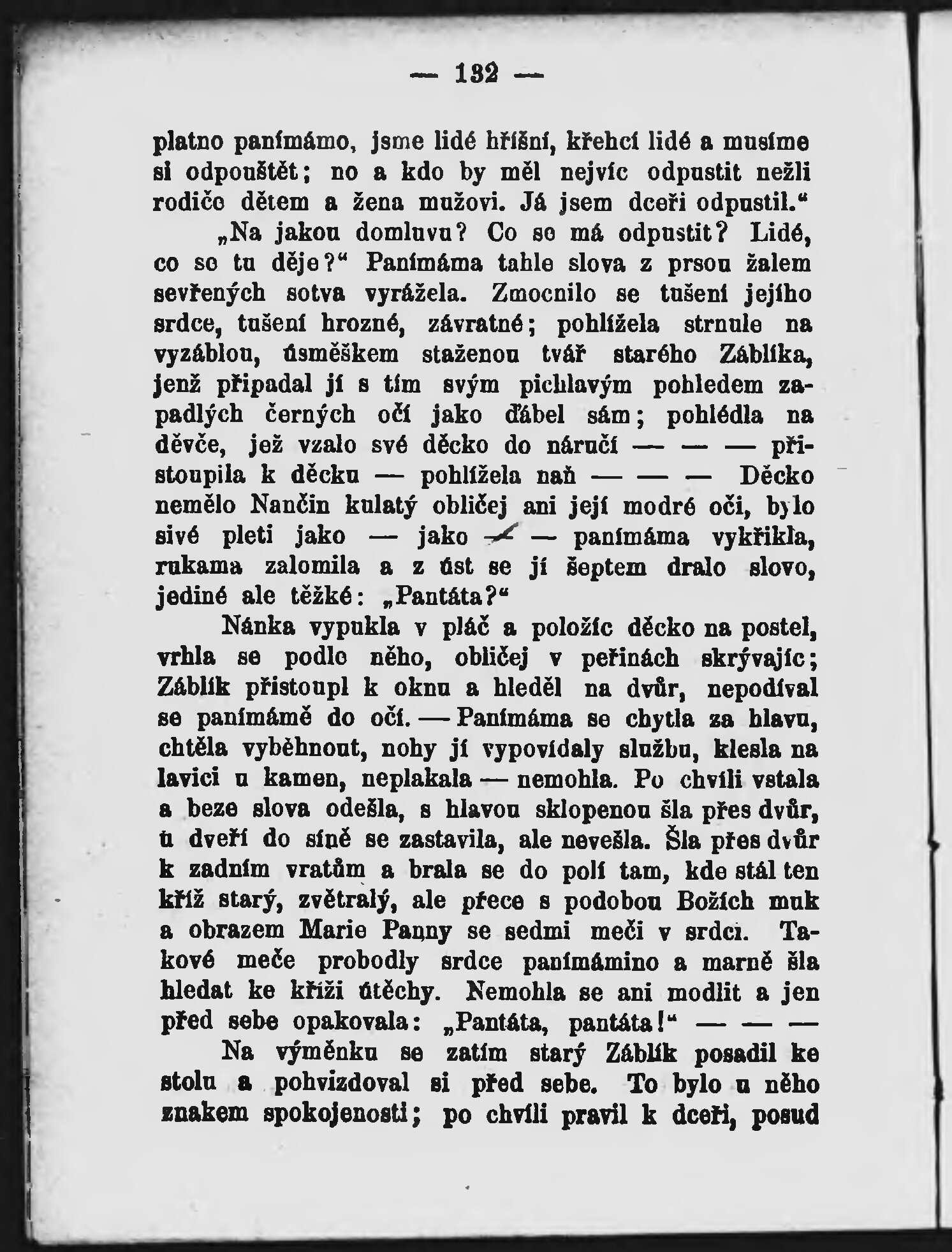 — 132 —

platno panímámo, jsme lidé hříšní, křehcí lidé a musíme si odpouštět; no a kdo by měl nejvíc odpustit nežli rodiče dětem a žena mužovi. Já jsem dceři odpustil.“

„Na jakou domluvu? Co se má odpustit? Lidé, co se tu děje?“ Panímáma tahle slova z prsou žalem sevřených sotva vyrážela. Zmocnilo se tušení jejího srdce, tušení hrozné, závratné; pohlížela strnule na vyzáblou, úsměškem staženou tvář starého Záblíka, jenž připadal jí s tím svým pichlavým pohledem zapadlých černých očí jako ďábel sám; pohlédla na děvče, jež vzalo své děcko do náručí — — — přistoupila k děcku — pohlížela naň — — — Děcko nemělo Nančin kulatý obličej ani její modré oči, bylo sivé pleti jako — jako — — panímáma vykřikla, rukama zalomila a z úst se jí šeptem dralo slovo, jediné ale těžké: „Pantáta?“

Nánka vypukla v pláč a položíc děcko na postel, vrhla se podle něho, obličej v peřinách skrývajíc; Záblík přistoupl k oknu a hleděl na dvůr, nepodíval se panímámě do očí. — Panímáma se chytla za hlavu, chtěla vyběhnout, nohy jí vypovídaly službu, klesla na lavici u kamen, neplakala — nemohla. Po chvíli vstala a beze slova odešla, s hlavou sklopenou šla přes dvůr, u dveří do síně se zastavila, ale nevešla. Šla přes dvůr k zadním vratům a brala se do polí tam, kde stál ten kříž starý, zvětralý, ale přece s podobou Božích muk a obrazem Marie Panny se sedmi meči v srdci. Takové meče probodly srdce panímámino a marně šla hledat ke kříži útěchy. Nemohla se ani modlit a jen před sebe opakovala: „Pantáta, pantáta!“ — — —

Na výměnku se zatím starý Záblík posadil ke stolu a pohvizdoval si před sebe. To bylo u něho znakem spokojenosti; po chvíli pravil k dceři, posud